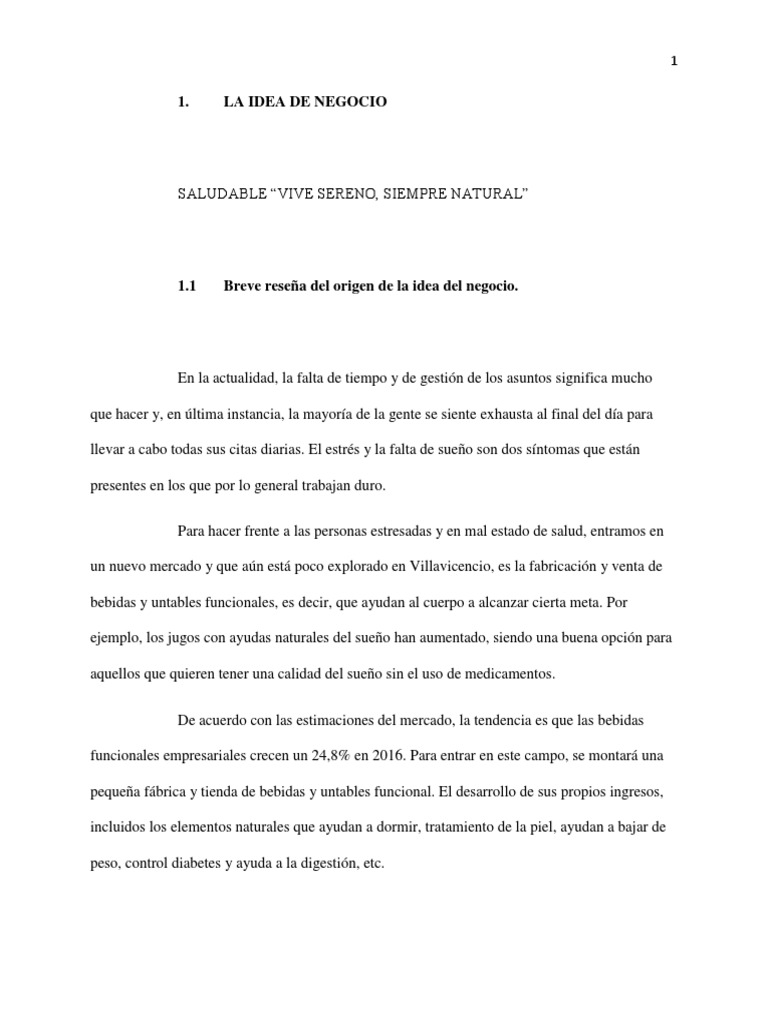 1

1. LA IDEA DE NEGOCIO

SALUDABLE “VIVE SERENO, SIEMPRE NATURAL”

1.1 Breve reseña del origen de la idea del negocio.

En la actualidad, la falta de tiempo y de gestión de los asuntos significa mucho que hacer y, en última instancia, la mayoría de la gente se siente exhausta al final del día para llevar a cabo todas sus citas diarias. El estrés y la falta de sueño son dos síntomas que están presentes en los que por lo general trabajan duro.

Para hacer frente a las personas estresadas y en mal estado de salud, entramos en un nuevo mercado y que aún está poco explorado en Villavicencio, es la fabricación y venta de bebidas y untables funcionales, es decir, que ayudan al cuerpo a alcanzar cierta meta. Por ejemplo, los jugos con ayudas naturales del sueño han aumentado, siendo una buena opción para aquellos que quieren tener una calidad del sueño sin el uso de medicamentos.

De acuerdo con las estimaciones del mercado, la tendencia es que las bebidas funcionales empresariales crecen un 24,8% en 2016. Para entrar en este campo, se montará una pequeña fábrica y tienda de bebidas y untables funcional. El desarrollo de sus propios ingresos, incluidos los elementos naturales que ayudan a dormir, tratamiento de la piel, ayudan a bajar de peso, control diabetes y ayuda a la digestión, etc.